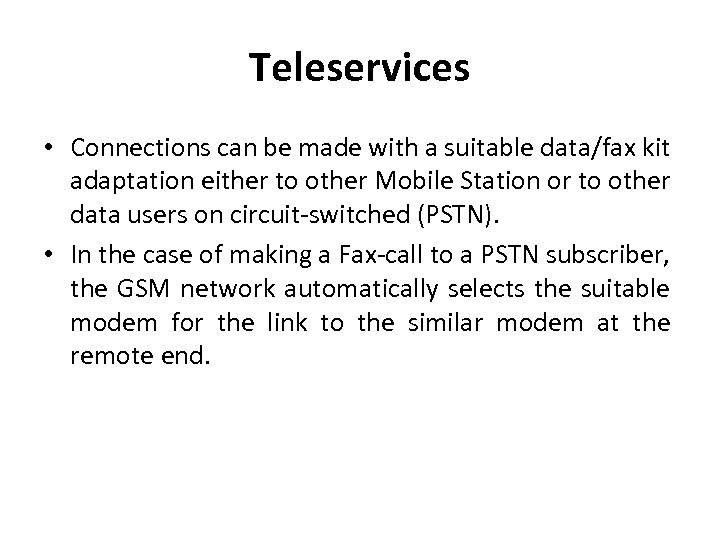 Teleservices

• Connections can be made with a suitable data/fax kit adaptation either to other Mobile Station or to other data users on circuit-switched (PSTN).

• In the case of making a Fax-call to a PSTN subscriber, the GSM network automatically selects the suitable modem for the link to the similar modem at the remote end.